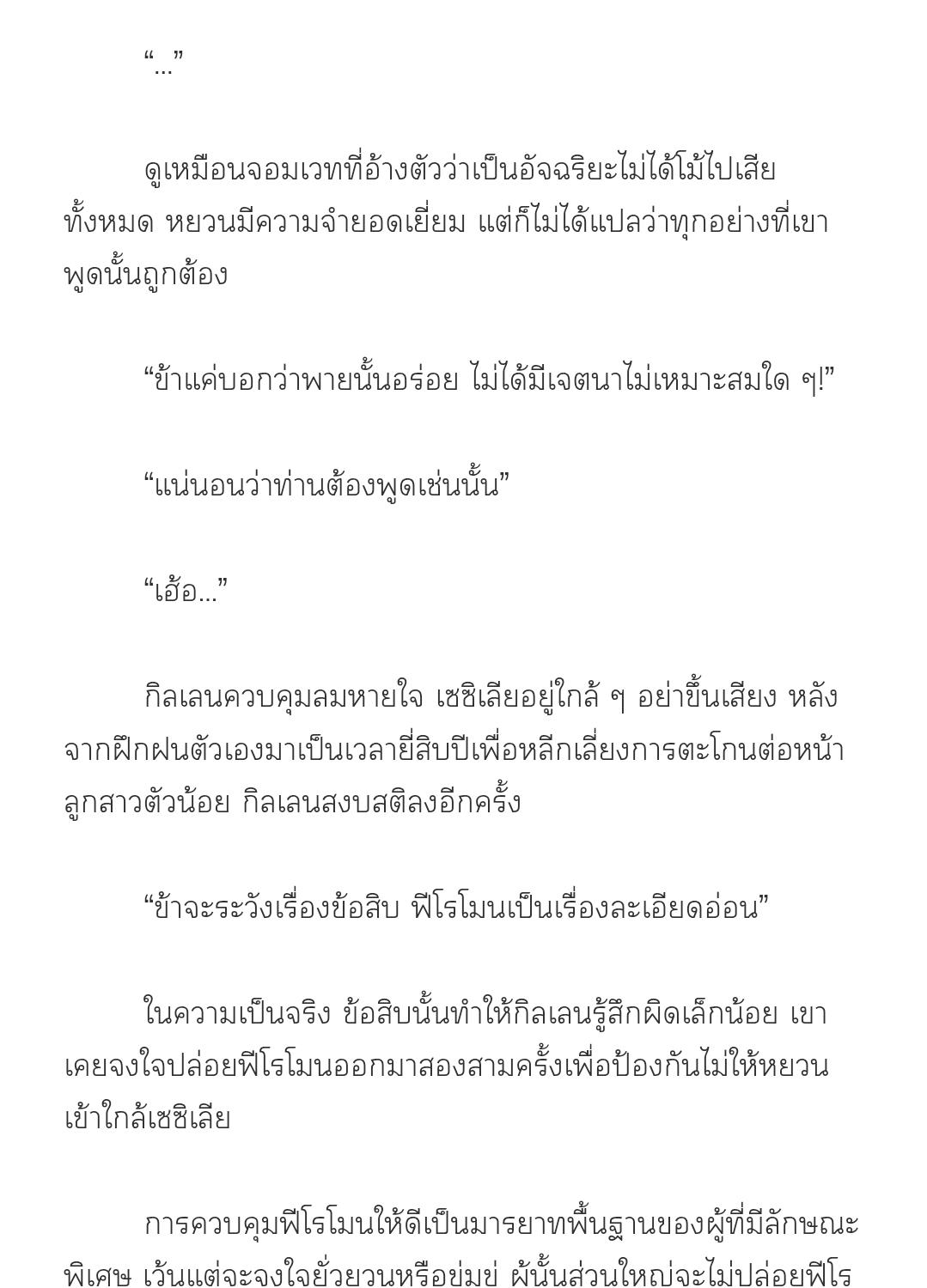 “...”

ดูเหมือนจอมเวทที่อ้างตัวว่าเป็นอัจฉริยะไม่ได้โม้ไปเสียทั้งหมด หยวนมีความจำยอดเยี่ยม แต่ก็ไม่ได้แปลว่าทุกอย่างที่เขาพูดนั้นถูกต้อง

“ข้าแค่บอกว่าพายนั้นอร่อย ไม่ได้มีเจตนาไม่เหมาะสมใด ๆ!”

“แน่นอนว่าท่านต้องพูดเช่นนั้น”

“เฮ้อ...”

กิลเลนควบคุมลมหายใจ เซซิเลียอยู่ใกล้ ๆ อย่าขึ้นเสียง หลังจากฝึกฝนตัวเองมาเป็นเวลายี่สิบปีเพื่อหลีกเลี่ยงการตะโกนต่อหน้าลูกสาวตัวน้อย กิลเลนสงบสติลงอีกครั้ง

“ข้าจะระวังเรื่องข้อสิบ ฟีโรโมนเป็นเรื่องละเอียดอ่อน”

ในความเป็นจริง ข้อสิบนั้นทำให้กิลเลนรู้สึกผิดเล็กน้อย เขาเคยจงใจปล่อยฟีโรโมนออกมาสองสามครั้งเพื่อป้องกันไม่ให้หยวนเข้าใกล้เซซิเลีย

การควบคุมฟีโรโมนให้ดีเป็นมารยาทพื้นฐานของผู้ที่มีลักษณะพิเศษ เว้นแต่จะจงใจยั่วยวนหรือข่มขู่ ผู้นั้นส่วนใหญ่จะไม่ปล่อยฟีโร